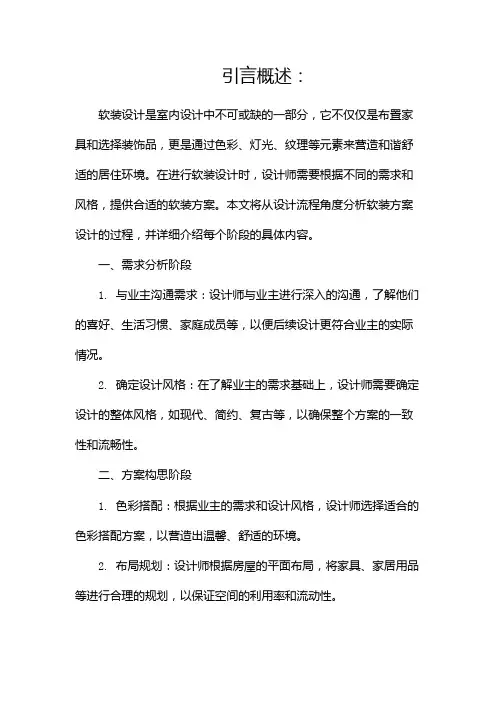 引言概述：

软装设计是室内设计中不可或缺的一部分，它不仅仅是布置家具和选择装饰品，更是通过色彩、灯光、纹理等元素来营造和谐舒适的居住环境。在进行软装设计时，设计师需要根据不同的需求和风格，提供合适的软装方案。本文将从设计流程角度分析软装方案设计的过程，并详细介绍每个阶段的具体内容。

一、需求分析阶段

1. 与业主沟通需求：设计师与业主进行深入的沟通，了解他们的喜好、生活习惯、家庭成员等，以便后续设计更符合业主的实际情况。

2. 确定设计风格：在了解业主的需求基础上，设计师需要确定设计的整体风格，如现代、简约、复古等，以确保整个方案的一致性和流畅性。

二、方案构思阶段

1. 色彩搭配：根据业主的需求和设计风格，设计师选择适合的色彩搭配方案，以营造出温馨、舒适的环境。

2. 布局规划：设计师根据房屋的平面布局，将家具、家居用品等进行合理的规划，以保证空间的利用率和流动性。